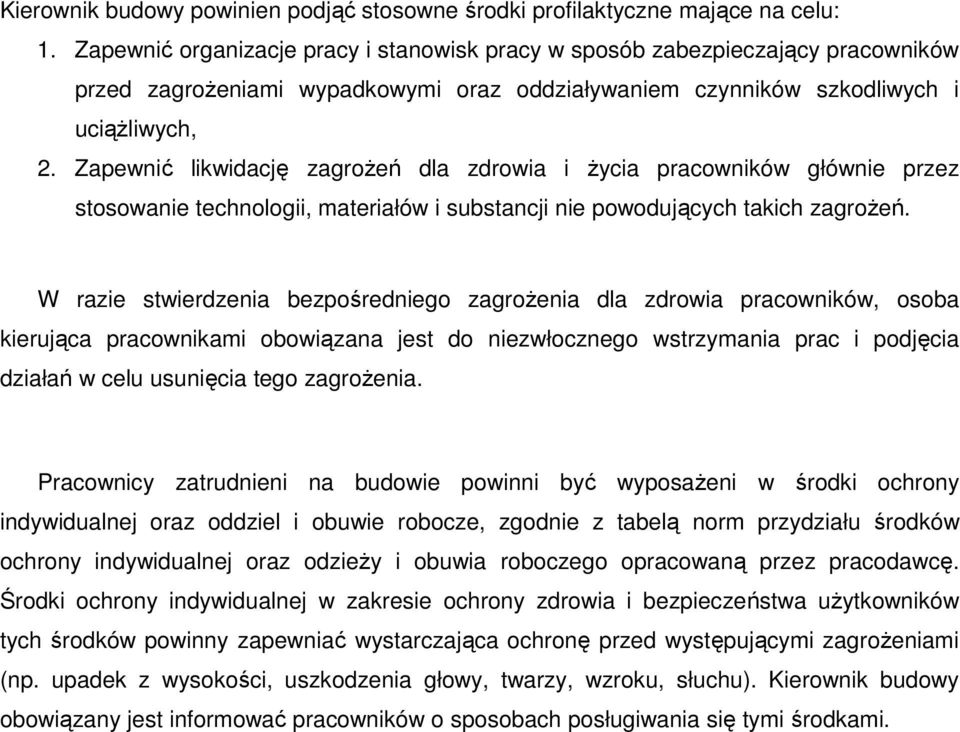 Kierownik budowy powinien podjąć stosowne środki profilaktyczne mające na celu:

1. Zapewnić organizacje pracy i stanowisk pracy w sposób zabezpieczający pracowników przed zagrożeniami wypadkowymi oraz oddziaływaniem czynników szkodliwych i uciążliwych,
2. Zapewnić likwidację zagrożeń dla zdrowia i życia pracowników głównie przez stosowanie technologii, materiałów i substancji nie powodujących takich zagrożeń.

W razie stwierdzenia bezpośredniego zagrożenia dla zdrowia pracowników, osoba kierująca pracownikami obowiązana jest do niezwłocznego wstrzymania prac i podjęcia działań w celu usunięcia tego zagrożenia.

Pracownicy zatrudnieni na budowie powinni być wyposażeni w środki ochrony indywidualnej oraz oddziel i obuwie robocze, zgodnie z tabelą norm przydziału środków ochrony indywidualnej oraz odzieży i obuwia roboczego opracowaną przez pracodawcę. Środki ochrony indywidualnej w zakresie ochrony zdrowia i bezpieczeństwa użytkowników tych środków powinny zapewniać wystarczająca ochronę przed występującymi zagrożeniami (np. upadek z wysokości, uszkodzenia głowy, twarzy, wzroku, słuchu). Kierownik budowy obowiązany jest informować pracowników o sposobach posługiwania się tymi środkami.